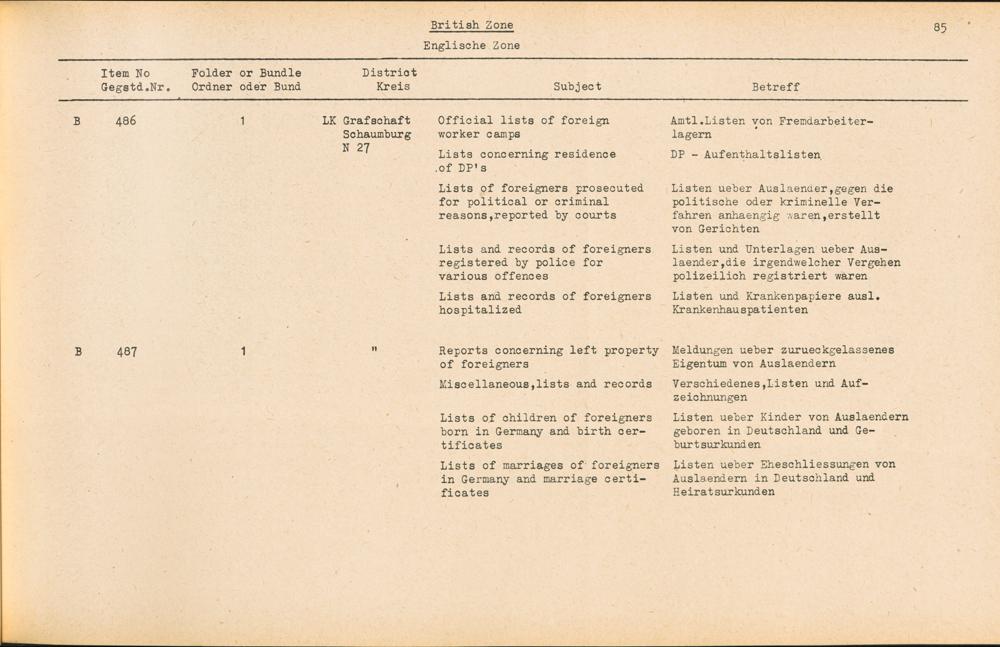 British Zone
Englische Zone

85

| | Item No Gegstd.Nr. | Folder or Bundle Ordner oder Bund | District Kreis | Subject | Betreff |
|---|---|---|---|---|---|
| B | 486 | 1 | LK Grafschaft Schaumburg N 27 | Official lists of foreign worker camps | Amtl.Listen von Fremdarbeiterlagern |
| | | | | Lists concerning residence of DP's | DP - Aufenthaltslisten |
| | | | | Lists of foreigners prosecuted for political or criminal reasons,reported by courts | Listen ueber Auslaender,gegen die politische oder kriminelle Verfahren anhaengig waren,erstellt von Gerichten |
| | | | | Lists and records of foreigners registered by police for various offences | Listen und Unterlagen ueber Auslaender,die irgendwelcher Vergehen polizeilich registriert waren |
| | | | | Lists and records of foreigners hospitalized | Listen und Krankenpapiere ausl. Krankenhauspatienten |
| B | 487 | 1 | " | Reports concerning left property of foreigners | Meldungen ueber zurueckgelassenes Eigentum von Auslaendern |
| | | | | Miscellaneous,lists and records | Verschiedenes,Listen und Aufzeichnungen |
| | | | | Lists of children of foreigners born in Germany and birth certificates | Listen ueber Kinder von Auslaendern geboren in Deutschland und Geburtsurkunden |
| | | | | Lists of marriages of foreigners in Germany and marriage certificates | Listen ueber Eheschliessungen von Auslaendern in Deutschland und Heiratsurkunden |